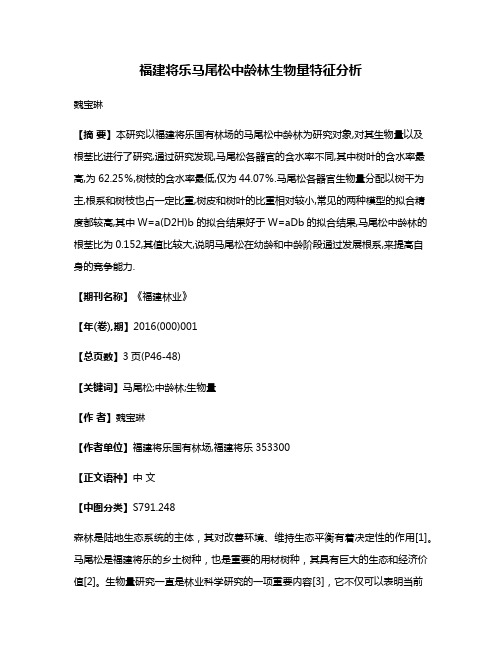 福建将乐马尾松中龄林生物量特征分析

魏宝琳

【摘 要】本研究以福建将乐国有林场的马尾松中龄林为研究对象,对其生物量以及根茎比进行了研究,通过研究发现,马尾松各器官的含水率不同,其中树叶的含水率最高,为 62.25%,树枝的含水率最低,仅为 44.07%.马尾松各器官生物量分配以树干为主,根系和树枝也占一定比重,树皮和树叶的比重相对较小,常见的两种模型的拟合精度都较高,其中 W=a(D2H)b 的拟合结果好于 W=aDb 的拟合结果,马尾松中龄林的根茎比为 0.152,其值比较大,说明马尾松在幼龄和中龄阶段通过发展根系,来提高自身的竞争能力.

【期刊名称】《福建林业》

【年(卷),期】2016(000)001

【总页数】3 页(P46-48)

【关键词】马尾松;中龄林;生物量

【作 者】魏宝琳

【作者单位】福建将乐国有林场,福建将乐 353300

【正文语种】中 文

【中图分类】S791.248

森林是陆地生态系统的主体，其对改善环境、维持生态平衡有着决定性的作用[1]。马尾松是福建将乐的乡土树种，也是重要的用材树种，其具有巨大的生态和经济价值[2]。生物量研究一直是林业科学研究的一项重要内容[3]，它不仅可以表明当前